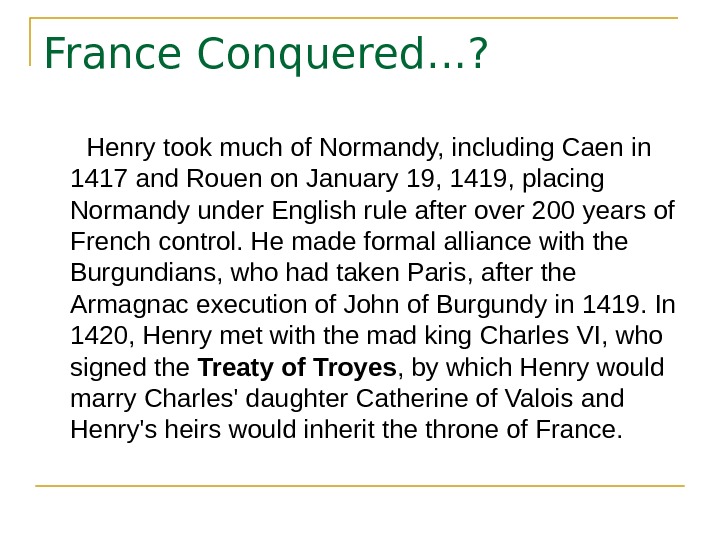 France Conquered…?

Henry took much of Normandy, including Caen in 1417 and Rouen on January 19, 1419, placing Normandy under English rule after over 200 years of French control. He made formal alliance with the Burgundians, who had taken Paris, after the Armagnac execution of John of Burgundy in 1419. In 1420, Henry met with the mad king Charles VI, who signed the Treaty of Troyes, by which Henry would marry Charles' daughter Catherine of Valois and Henry's heirs would inherit the throne of France.